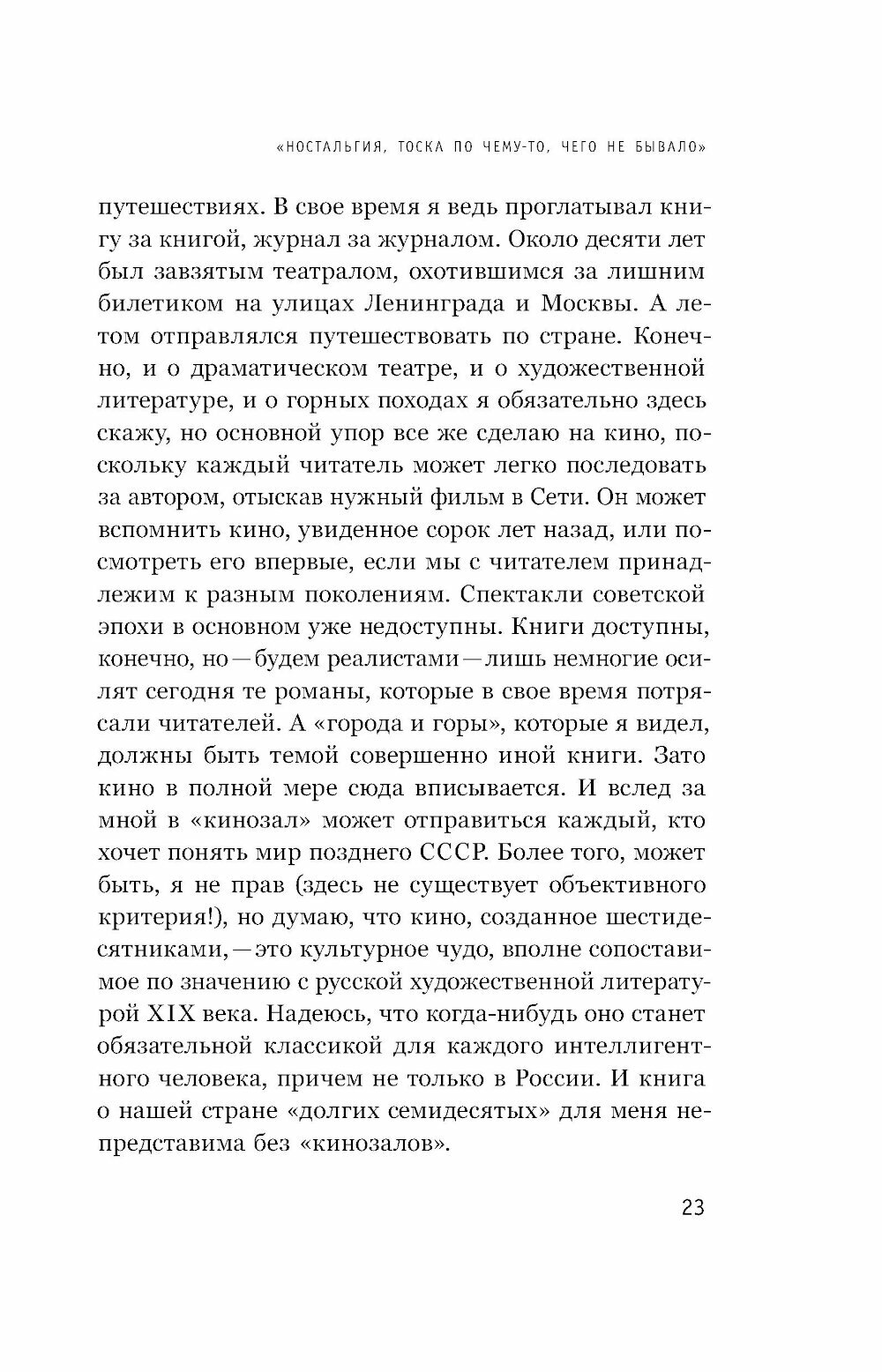 «НОСТАЛЬГИЯ, ТОСКА ПО ЧЕМУ-ТО, ЧЕГО НЕ БЫВАЛО»

путешествиях. В свое время я ведь проглатывал книгу за книгой, журнал за журналом. Около десяти лет был завзятым театралом, охотившимся за лишним билетиком на улицах Ленинграда и Москвы. А летом отправлялся путешествовать по стране. Конечно, и о драматическом театре, и о художественной литературе, и о горных походах я обязательно здесь скажу, но основной упор все же сделаю на кино, поскольку каждый читатель может легко последовать за автором, отыскав нужный фильм в Сети. Он может вспомнить кино, увиденное сорок лет назад, или посмотреть его впервые, если мы с читателем принадлежим к разным поколениям. Спектакли советской эпохи в основном уже недоступны. Книги доступны, конечно, но — будем реалистами — лишь немногие осилят сегодня те романы, которые в свое время потрясали читателей. А «города и горы», которые я видел, должны быть темой совершенно иной книги. Зато кино в полной мере сюда вписывается. И вслед за мной в «кинозал» может отправиться каждый, кто хочет понять мир позднего СССР. Более того, может быть, я не прав (здесь не существует объективного критерия!), но думаю, что кино, созданное шестидесятниками, — это культурное чудо, вполне сопоставимое по значению с русской художественной литературой XIX века. Надеюсь, что когда-нибудь оно станет обязательной классикой для каждого интеллигентного человека, причем не только в России. И книга о нашей стране «долгих семидесятых» для меня непредставима без «кинозалов».

23